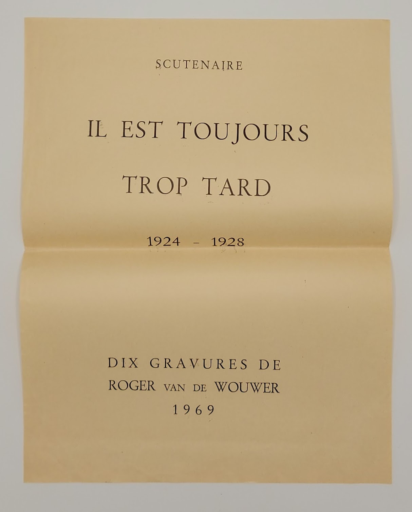 SCUTENAIRE

IL EST TOUJOURS

TROP TARD

1924 - 1928

DIX GRAVURES DE
ROGER VAN DE WOUWER
1969